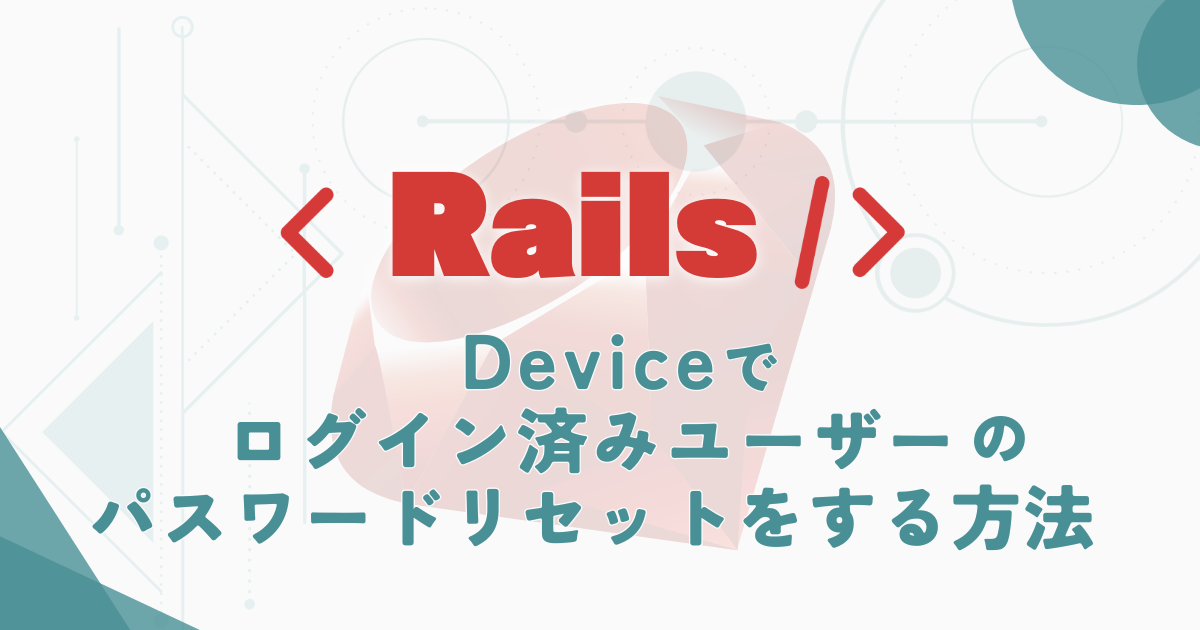 < Rails />

Deviceで
ログイン済みユーザーの
パスワードリセットをする方法